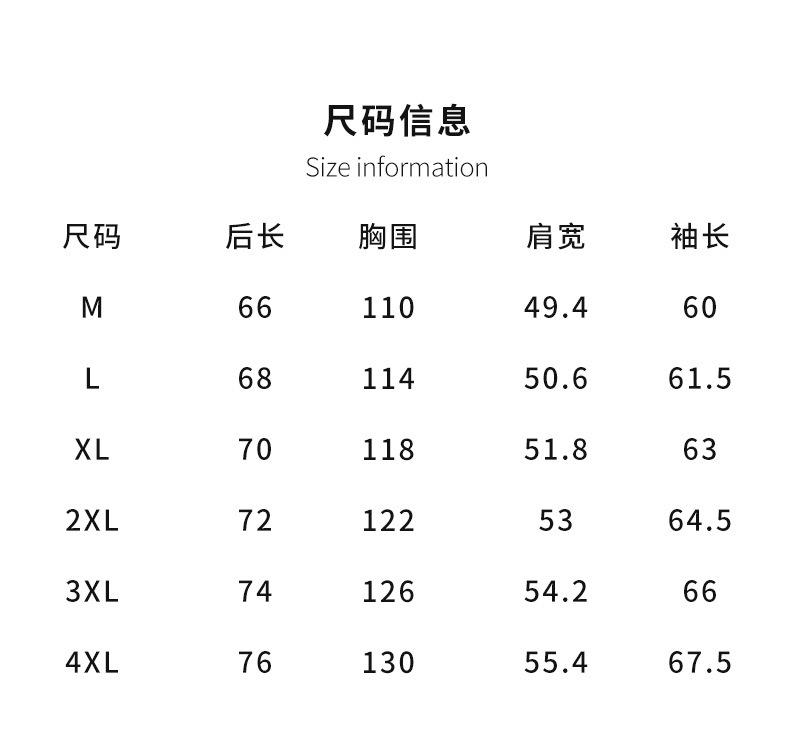 尺码信息
Size information

| 尺码 | 后长 | 胸围 | 肩宽 | 袖长 |
|---|---|---|---|---|
| M | 66 | 110 | 49.4 | 60 |
| L | 68 | 114 | 50.6 | 61.5 |
| XL | 70 | 118 | 51.8 | 63 |
| 2XL | 72 | 122 | 53 | 64.5 |
| 3XL | 74 | 126 | 54.2 | 66 |
| 4XL | 76 | 130 | 55.4 | 67.5 |